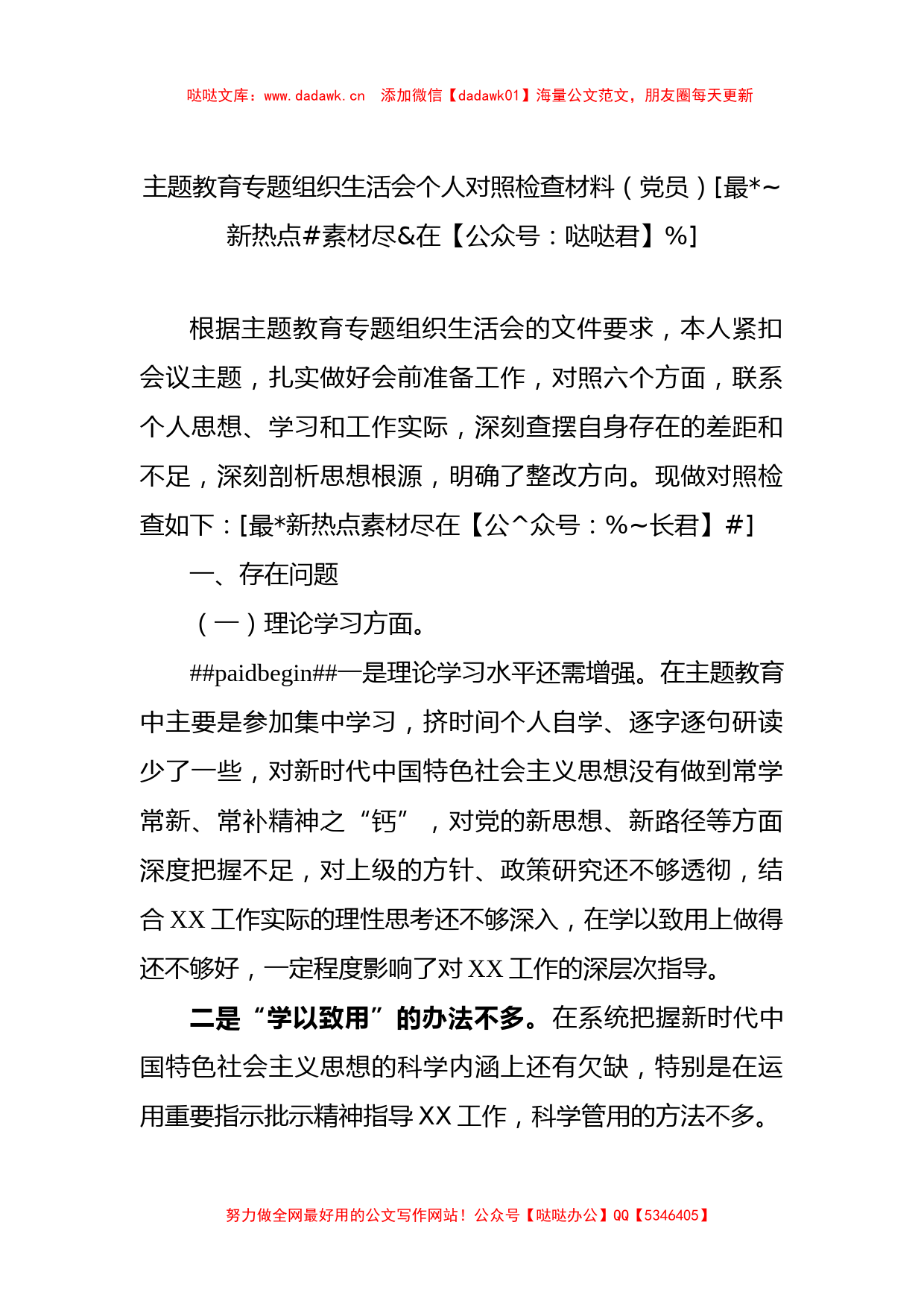 哒哒文库：www.dadawk.cn　添加微信【dadawk01】海量公文范文，朋友圈每天更新

主题教育专题组织生活会个人对照检查材料（党员）[最*~新热点#素材尽&在【公众号：哒哒君】%]

根据主题教育专题组织生活会的文件要求，本人紧扣会议主题，扎实做好会前准备工作，对照六个方面，联系个人思想、学习和工作实际，深刻查摆自身存在的差距和不足，深刻剖析思想根源，明确了整改方向。现做对照检查如下：[最*新热点素材尽在【公^众号：%~长君】#]

一、存在问题

（一）理论学习方面。

##paidbegin##一是理论学习水平还需增强。在主题教育中主要是参加集中学习，挤时间个人自学、逐字逐句研读少了一些，对新时代中国特色社会主义思想没有做到常学常新、常补精神之“钙”，对党的新思想、新路径等方面深度把握不足，对上级的方针、政策研究还不够透彻，结合XX工作实际的理性思考还不够深入，在学以致用上做得还不够好，一定程度影响了对XX工作的深层次指导。

二是“学以致用”的办法不多。在系统把握新时代中国特色社会主义思想的科学内涵上还有欠缺，特别是在运用重要指示批示精神指导XX工作，科学管用的方法不多。

努力做全网最好用的公文写作网站！公众号【哒哒办公】QQ【5346405】